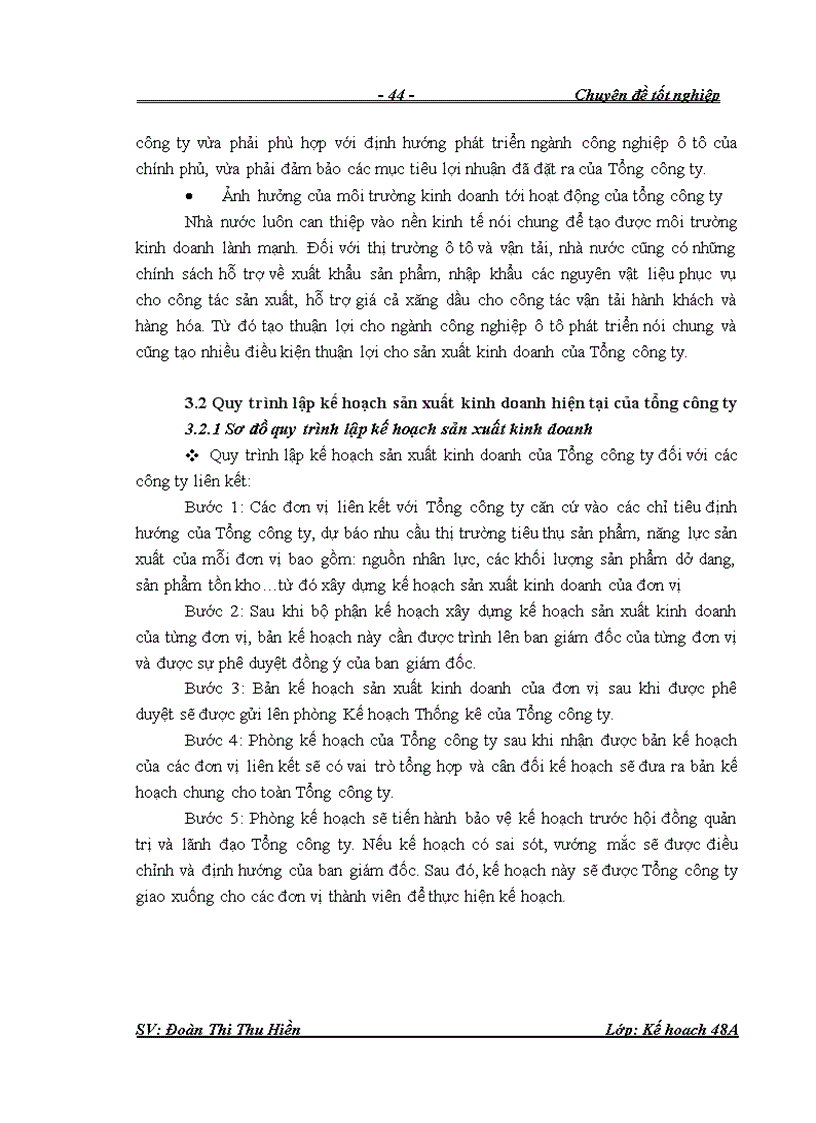 - 44 - Chuyên đề tốt nghiệp

công ty vừa phải phù hợp với định hướng phát triển ngành công nghiệp ô tô của chính phủ, vừa phải đảm bảo các mục tiêu lợi nhuận đã đặt ra của Tổng công ty.

• Ảnh hưởng của môi trường kinh doanh tới hoạt động của tổng công ty

Nhà nước luôn can thiệp vào nền kinh tế nói chung để tạo được môi trường kinh doanh lành mạnh. Đối với thị trường ô tô và vận tải, nhà nước cũng có những chính sách hỗ trợ về xuất khẩu sản phẩm, nhập khẩu các nguyên vật liệu phục vụ cho công tác sản xuất, hỗ trợ giá cả xăng dầu cho công tác vận tải hành khách và hàng hóa. Từ đó tạo thuận lợi cho ngành công nghiệp ô tô phát triển nói chung và cũng tạo nhiều điều kiện thuận lợi cho sản xuất kinh doanh của Tổng công ty.

3.2 Quy trình lập kế hoạch sản xuất kinh doanh hiện tại của tổng công ty

3.2.1 Sơ đồ quy trình lập kế hoạch sản xuất kinh doanh

❖ Quy trình lập kế hoạch sản xuất kinh doanh của Tổng công ty đối với các công ty liên kết:

Bước 1: Các đơn vị liên kết với Tổng công ty căn cứ vào các chỉ tiêu định hướng của Tổng công ty, dự báo nhu cầu thị trường tiêu thụ sản phẩm, năng lực sản xuất của mỗi đơn vị bao gồm: nguồn nhân lực, các khối lượng sản phẩm dở dang, sản phẩm tồn kho…từ đó xây dựng kế hoạch sản xuất kinh doanh của đơn vị

Bước 2: Sau khi bộ phận kế hoạch xây dựng kế hoạch sản xuất kinh doanh của từng đơn vị, bản kế hoạch này cần được trình lên ban giám đốc của từng đơn vị và được sự phê duyệt đồng ý của ban giám đốc.

Bước 3: Bản kế hoạch sản xuất kinh doanh của đơn vị sau khi được phê duyệt sẽ được gửi lên phòng Kế hoạch Thống kê của Tổng công ty.

Bước 4: Phòng kế hoạch của Tổng công ty sau khi nhận được bản kế hoạch của các đơn vị liên kết sẽ có vai trò tổng hợp và cân đối kế hoạch sẽ đưa ra bản kế hoạch chung cho toàn Tổng công ty.

Bước 5: Phòng kế hoạch sẽ tiến hành bảo vệ kế hoạch trước hội đồng quản trị và lãnh đạo Tổng công ty. Nếu kế hoạch có sai sót, vướng mắc sẽ được điều chỉnh và định hướng của ban giám đốc. Sau đó, kế hoạch này sẽ được Tổng công ty giao xuống cho các đơn vị thành viên để thực hiện kế hoạch.

SV: Đoàn Thị Thu Hiền Lớp: Kế hoạch 48A